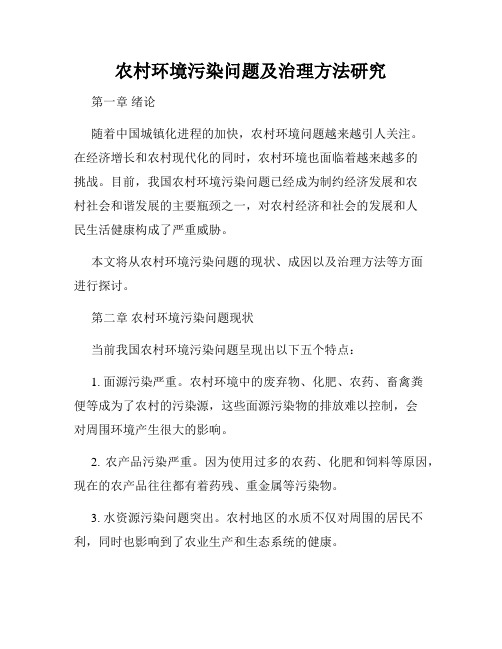 农村环境污染问题及治理方法研究

第一章 绪论

随着中国城镇化进程的加快，农村环境问题越来越引人关注。在经济增长和农村现代化的同时，农村环境也面临着越来越多的挑战。目前，我国农村环境污染问题已经成为制约经济发展和农村社会和谐发展的主要瓶颈之一，对农村经济和社会的发展和人民生活健康构成了严重威胁。

本文将从农村环境污染问题的现状、成因以及治理方法等方面进行探讨。

第二章 农村环境污染问题现状

当前我国农村环境污染问题呈现出以下五个特点：

1. 面源污染严重。农村环境中的废弃物、化肥、农药、畜禽粪便等成为了农村的污染源，这些面源污染物的排放难以控制，会对周围环境产生很大的影响。

2. 农产品污染严重。因为使用过多的农药、化肥和饲料等原因，现在的农产品往往都有着药残、重金属等污染物。

3. 水资源污染问题突出。农村地区的水质不仅对周围的居民不利，同时也影响到了农业生产和生态系统的健康。